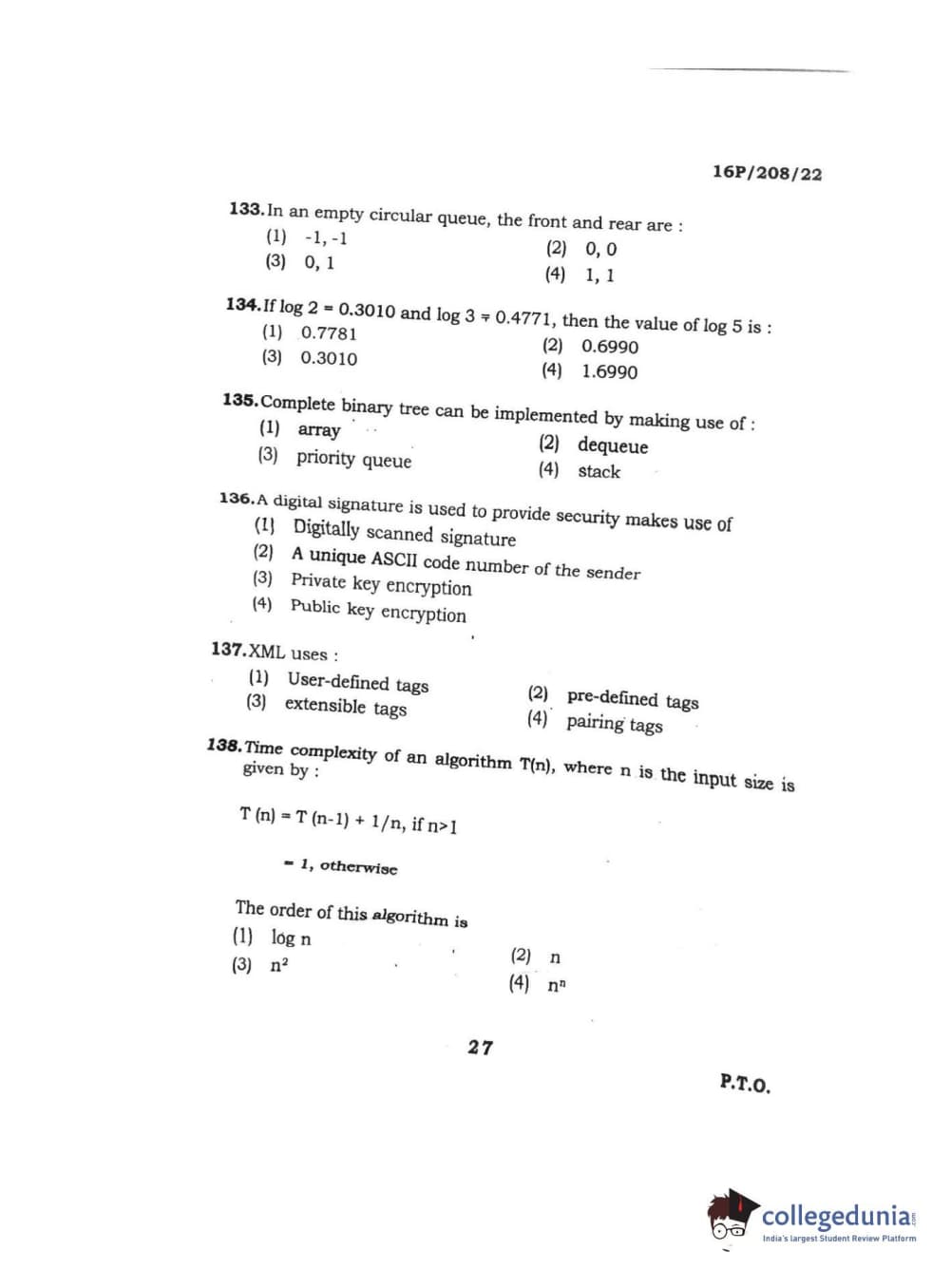 16P/208/22

133. In an empty circular queue, the front and rear are :
(1) -1, -1
(2) 0, 0
(3) 0, 1
(4) 1, 1

134. If log 2 = 0.3010 and log 3 = 0.4771, then the value of log 5 is :
(1) 0.7781
(2) 0.6990
(3) 0.3010
(4) 1.6990

135. Complete binary tree can be implemented by making use of :
(1) array
(2) dequeue
(3) priority queue
(4) stack

136. A digital signature is used to provide security makes use of
(1) Digitally scanned signature
(2) A unique ASCII code number of the sender
(3) Private key encryption
(4) Public key encryption

137. XML uses :
(1) User-defined tags
(2) pre-defined tags
(3) extensible tags
(4) pairing tags

138. Time complexity of an algorithm T(n), where n is the input size is given by :

T (n) = T (n-1) + 1/n, if n>1

= 1, otherwise

The order of this algorithm is
(1) log n
(2) n
(3) $n^2$
(4) $n^n$

27

P.T.O.

collegedunia
India's largest Student Review Platform